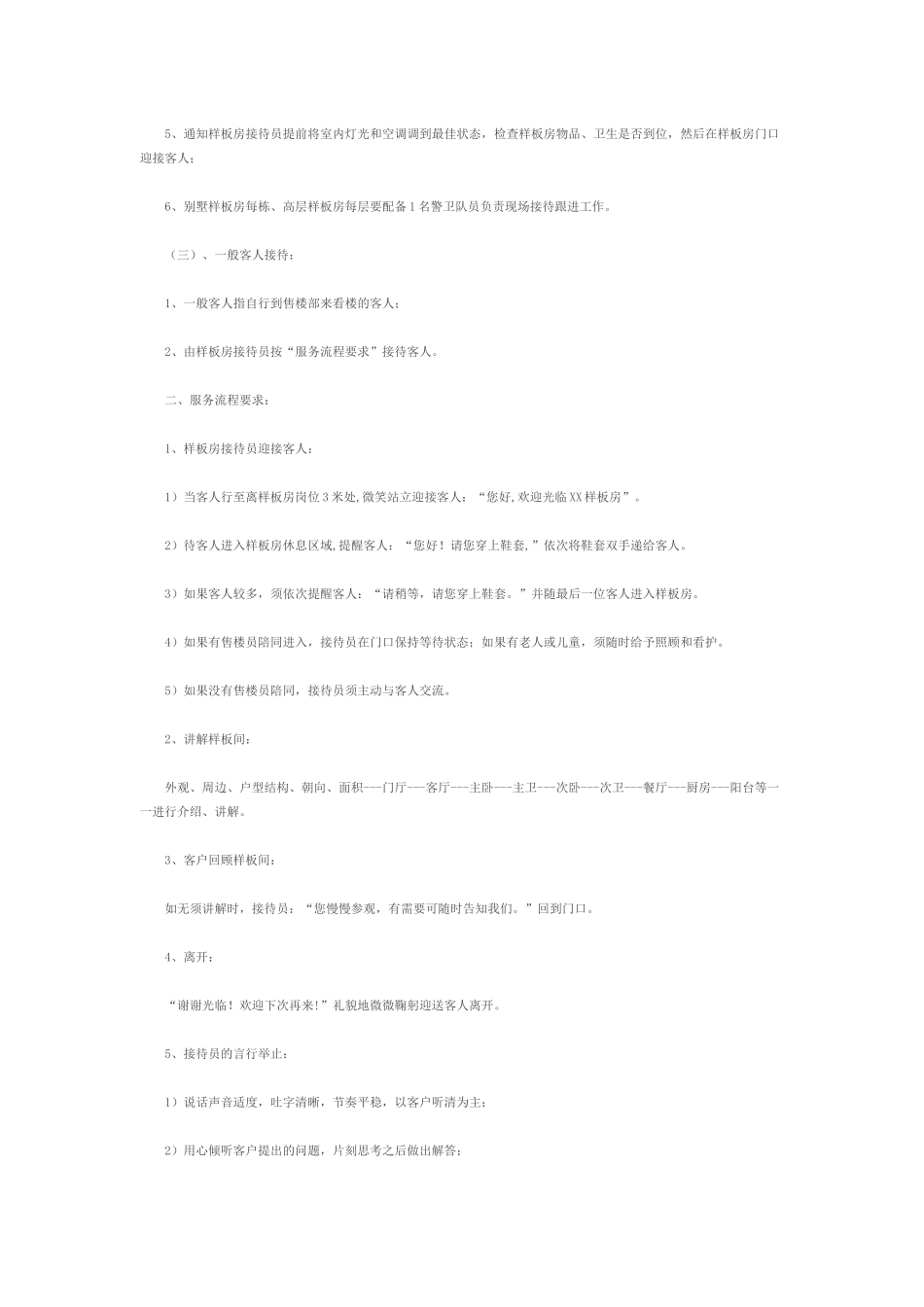 5、通知样板房接待员提前将室内灯光和空调调到最佳状态，检查样板房物品、卫生是否到位，然后在样板房门口迎接客人；

6、别墅样板房每栋、高层样板房每层要配备1名警卫队员负责现场接待跟进工作。

（三）、一般客人接待：

1、一般客人指自行到售楼部来看楼的客人；

2、由样板房接待员按“服务流程要求”接待客人。

二、服务流程要求：

1、样板房接待员迎接客人：

1）当客人行至离样板房岗位3米处,微笑站立迎接客人：“您好,欢迎光临XX样板房”。

2）待客人进入样板房休息区域,提醒客人：“您好！请您穿上鞋套,”依次将鞋套双手递给客人。

3）如果客人较多，须依次提醒客人：“请稍等，请您穿上鞋套。”并随最后一位客人进入样板房。

4）如果有售楼员陪同进入，接待员在门口保持等待状态；如果有老人或儿童，须随时给予照顾和看护。

5）如果没有售楼员陪同，接待员须主动与客人交流。

2、讲解样板间：

外观、周边、户型结构、朝向、面积---门厅---客厅---主卧---主卫---次卧---次卫---餐厅---厨房---阳台等一一进行介绍、讲解。

3、客户回顾样板间：

如无须讲解时，接待员：“您慢慢参观，有需要可随时告知我们。”回到门口。

4、离开：

“谢谢光临！欢迎下次再来!”礼貌地微微鞠躬迎送客人离开。

5、接待员的言行举止：

1）说话声音适度，吐字清晰，节奏平稳，以客户听清为主；

2）用心倾听客户提出的问题，片刻思考之后做出解答；